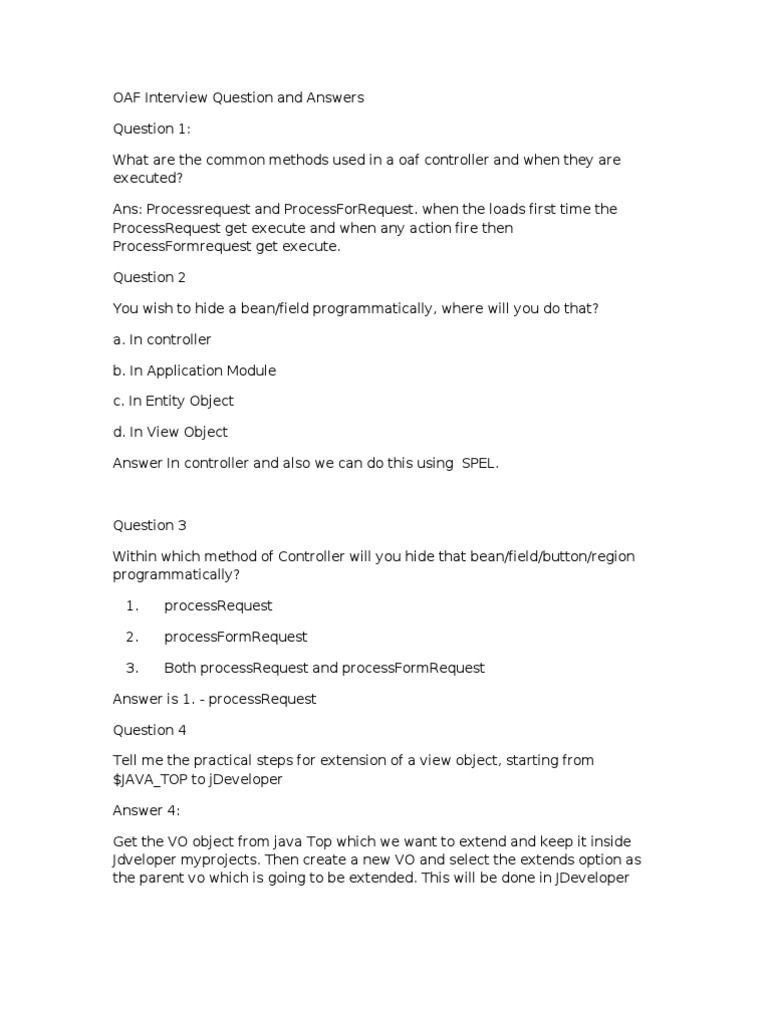 OAF Interview Question and Answers

Question 1:

What are the common methods used in a oaf controller and when they are executed?

Ans: Processrequest and ProcessForRequest. when the loads first time the ProcessRequest get execute and when any action fire then ProcessFormrequest get execute.

Question 2

You wish to hide a bean/field programmatically, where will you do that?

a. In controller

b. In Application Module

c. In Entity Object

d. In View Object

Answer In controller and also we can do this using SPEL.

Question 3

Within which method of Controller will you hide that bean/field/button/region programmatically?

1. processRequest

2. processFormRequest

3. Both processRequest and processFormRequest

Answer is 1. - processRequest

Question 4

Tell me the practical steps for extension of a view object, starting from \$JAVA_TOP to jDeveloper

Answer 4:

Get the VO object from java Top which we want to extend and keep it inside Jdveloper myprojects. Then create a new VO and select the extends option as the parent vo which is going to be extended. This will be done in JDeveloper